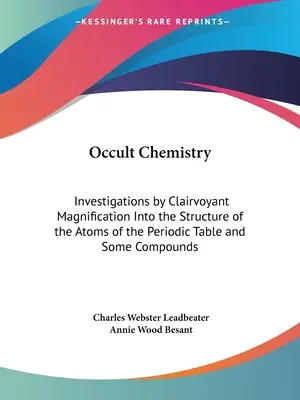 —KESSINGER'S RARE REPRINTS—

Occult Chemistry

Investigations by Clairvoyant Magnification Into the Structure of the Atoms of the Periodic Table and Some Compounds

Charles Webster Leadbeater
Annie Wood Besant